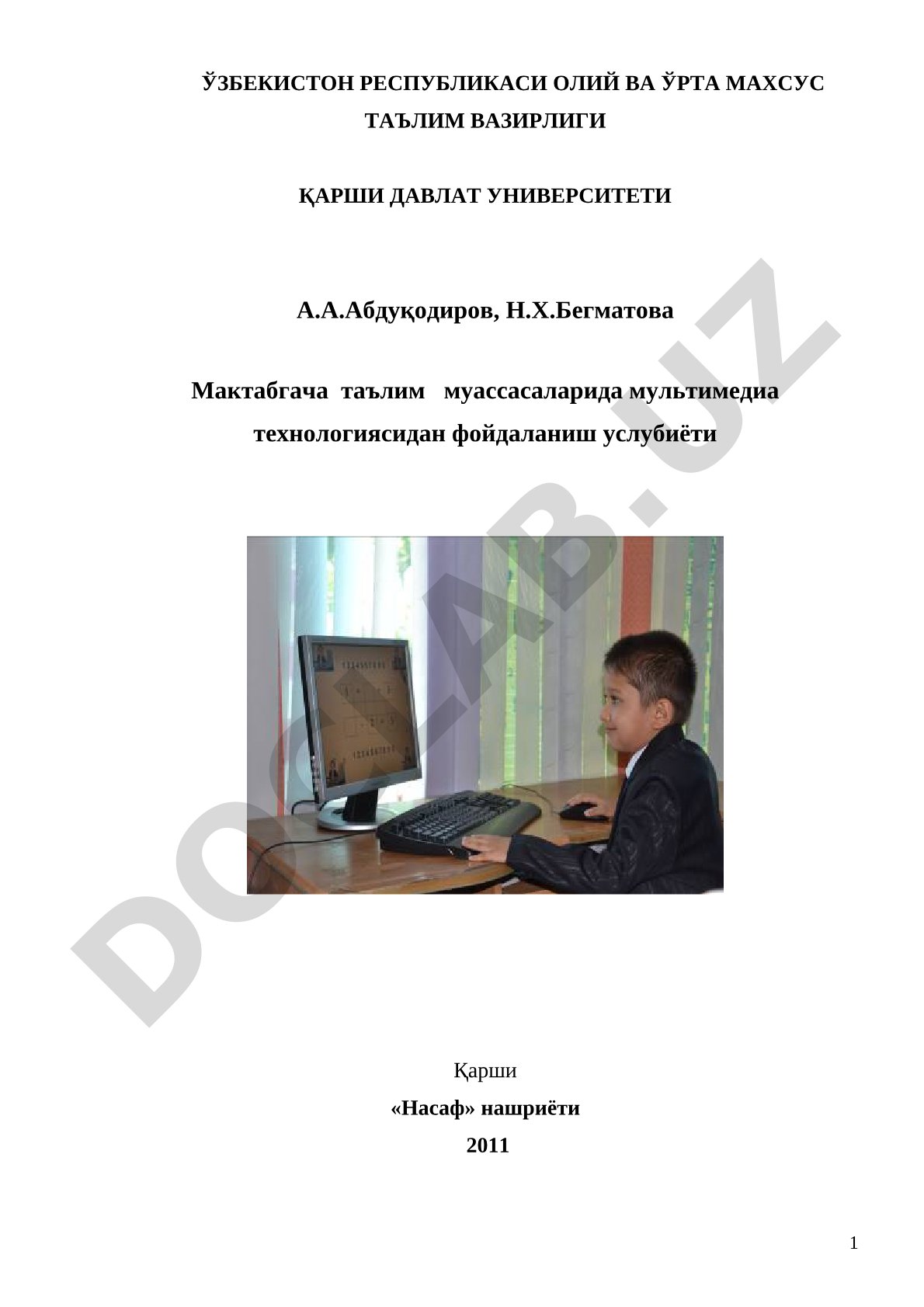 ЎЗБЕКИСТОН РЕСПУБЛИКАСИ ОЛИЙ ВА ЎРТА МАХСУС ТАЪЛИМ ВАЗИРЛИГИ

ҚАРШИ ДАВЛАТ УНИВЕРСИТЕТИ

А.А.Абдуқодиров, Н.Х.Бегматова

Мактабгача таълим муассасаларида мультимедиа технологиясидан фойдаланиш услубиёти

DOCLAB.UZ

Қарши
«Насаф» нашриёти
2011

1